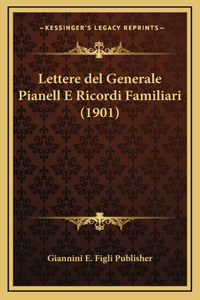 —KESSINGER'S LEGACY REPRINTS—

Lettere del Generale Pianell E Ricordi Familiari (1901)

Giannini E. Figli Publisher